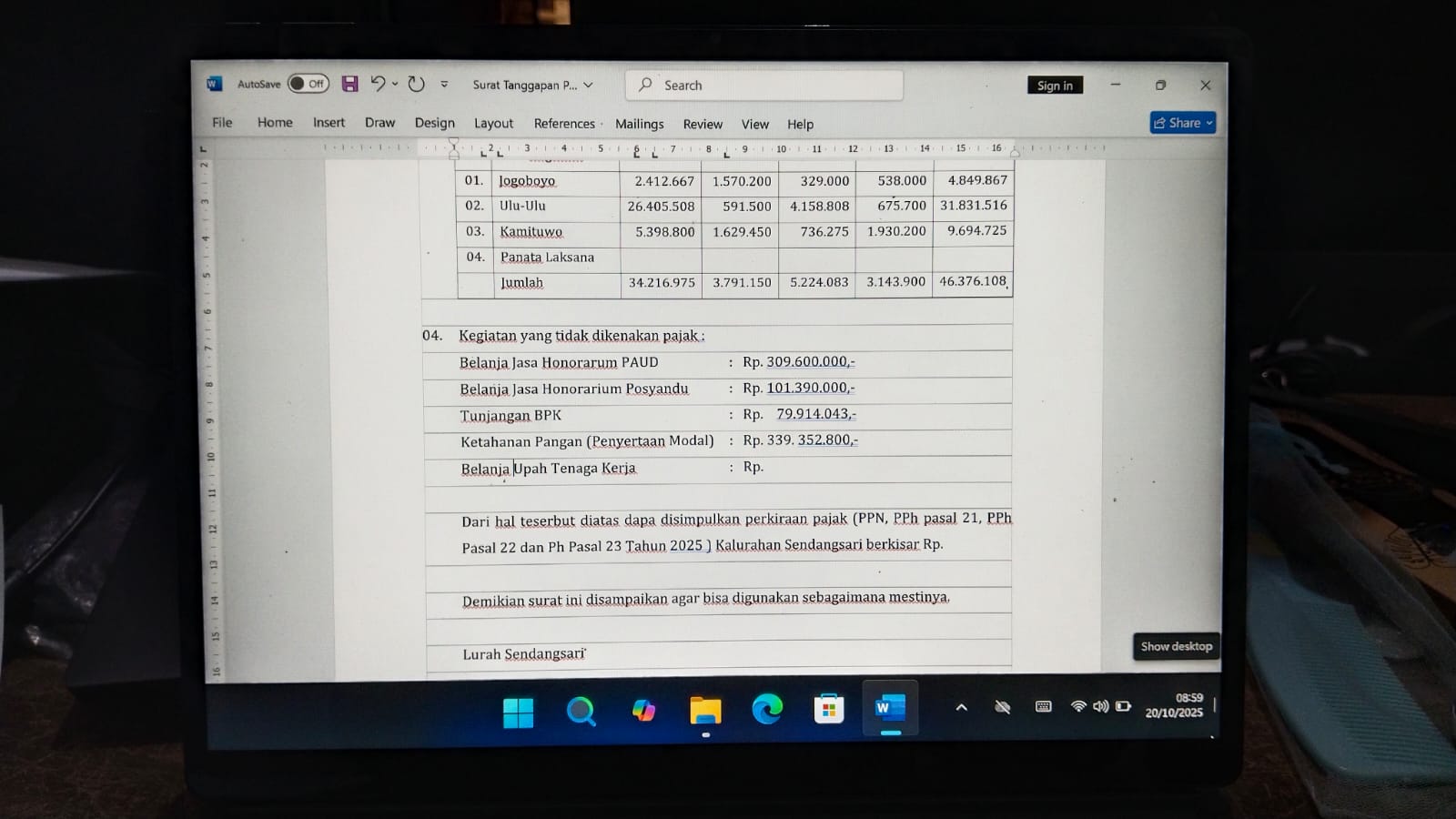 AutoSave Off Surat Tanggapan P... Search Sign in

File Home Insert Draw Design Layout References Mailings Review View Help Share

| 01. | Jogoboyo | 2.412.667 | 1.570.200 | 329.000 | 538.000 | 4.849.867 |
|---|---|---|---|---|---|---|
| 02. | Ulu-Ulu | 26.405.508 | 591.500 | 4.158.808 | 675.700 | 31.831.516 |
| 03. | Kamituwo | 5.398.800 | 1.629.450 | 736.275 | 1.930.200 | 9.694.725 |
| 04. | Panata Laksana | | | | | |
| | Jumlah | 34.216.975 | 3.791.150 | 5.224.083 | 3.143.900 | 46.376.108 |

04. Kegiatan yang tidak dikenakan pajak :

Belanja Jasa Honorarum PAUD : Rp. 309.600.000,-

Belanja Jasa Honorarium Posyandu : Rp. 101.390.000,-

Tunjangan BPK : Rp. 79.914.043,-

Ketahanan Pangan (Penyertaan Modal) : Rp. 339. 352.800,-

Belanja Upah Tenaga Kerja : Rp.

Dari hal teserbut diatas dapa disimpulkan perkiraan pajak (PPN, PPh pasal 21, PPh Pasal 22 dan Ph Pasal 23 Tahun 2025 ) Kalurahan Sendangsari berkisar Rp.

Demikian surat ini disampaikan agar bisa digunakan sebagaimana mestinya.

Lurah Sendangsari

Show desktop

08:59
20/10/2025